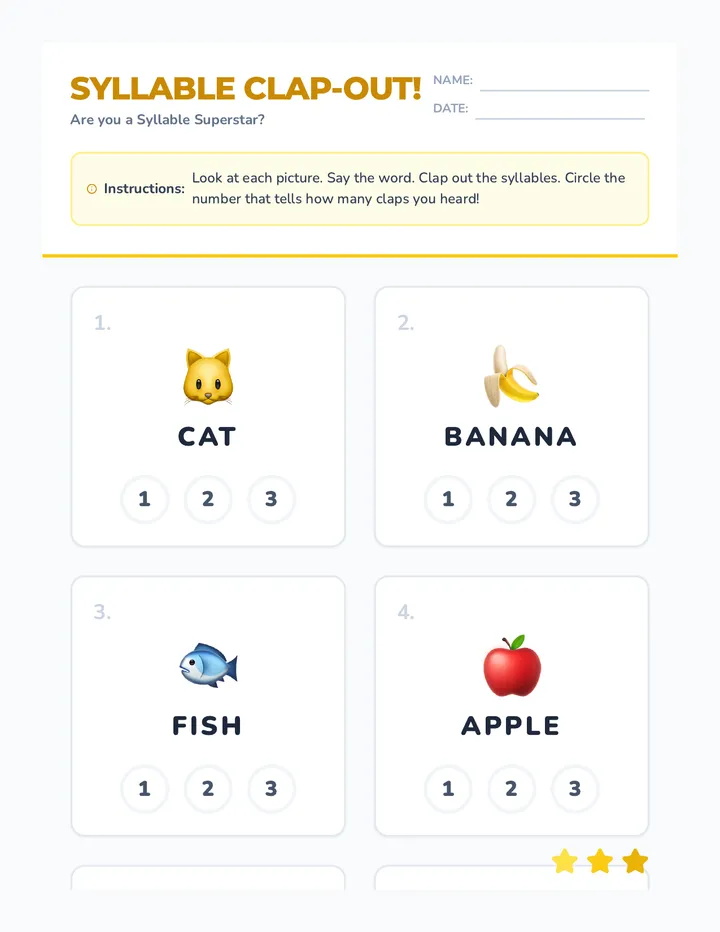 SYLLABLE CLAP-OUT!
Are you a Syllable Superstar?

NAME:
DATE:

Instructions: Look at each picture. Say the word. Clap out the syllables. Circle the number that tells how many claps you heard!

1.
CAT
1 2 3

2.
BANANA
1 2 3

3.
FISH
1 2 3

4.
APPLE
1 2 3